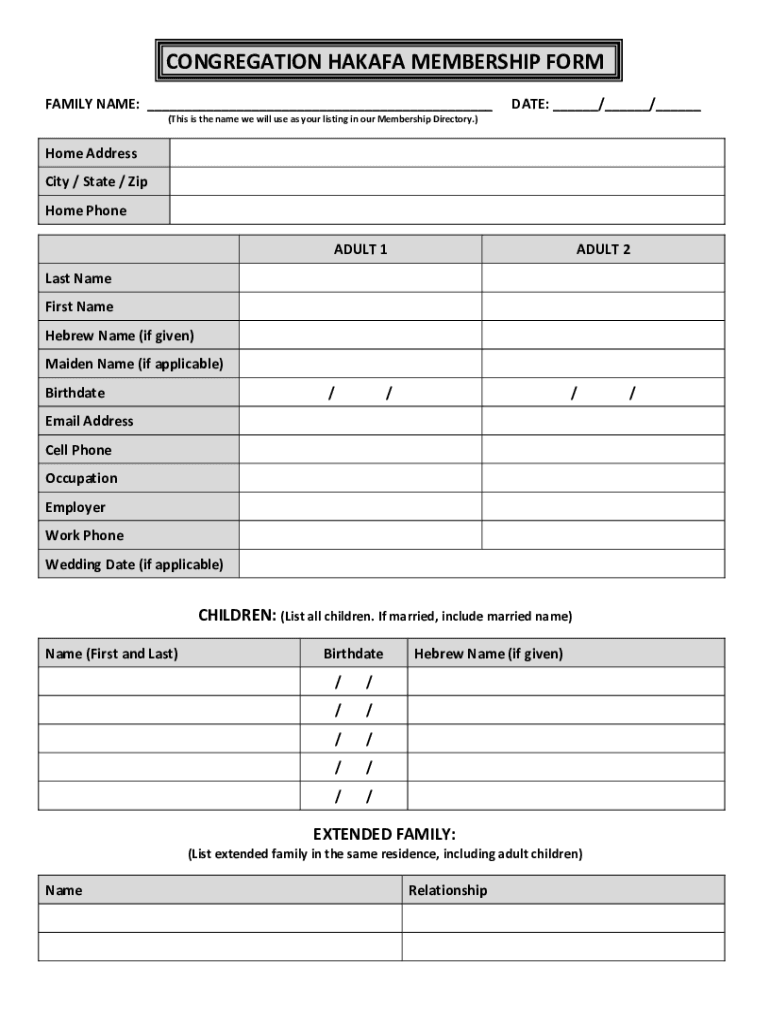 CONGREGATION HAKAFA MEMBERSHIP FORM

FAMILY NAME: ______________________________________________ DATE: ______/______/______
(This is the name we will use as your listing in our Membership Directory.)

| Home Address | |
|---|---|
| City / State / Zip | |
| Home Phone | |

| | ADULT 1 | ADULT 2 |
|---|---|---|
| Last Name | | |
| First Name | | |
| Hebrew Name (if given) | | |
| Maiden Name (if applicable) | | |
| Birthdate | / / | / / |
| Email Address | | |
| Cell Phone | | |
| Occupation | | |
| Employer | | |
| Work Phone | | |
| Wedding Date (if applicable) | | |

CHILDREN: (List all children. If married, include married name)

| Name (First and Last) | Birthdate | Hebrew Name (if given) |
|---|---|---|
| | / / | |
| | / / | |
| | / / | |
| | / / | |
| | / / | |

EXTENDED FAMILY:
(List extended family in the same residence, including adult children)

| Name | Relationship |
|---|---|
| | |
| | |